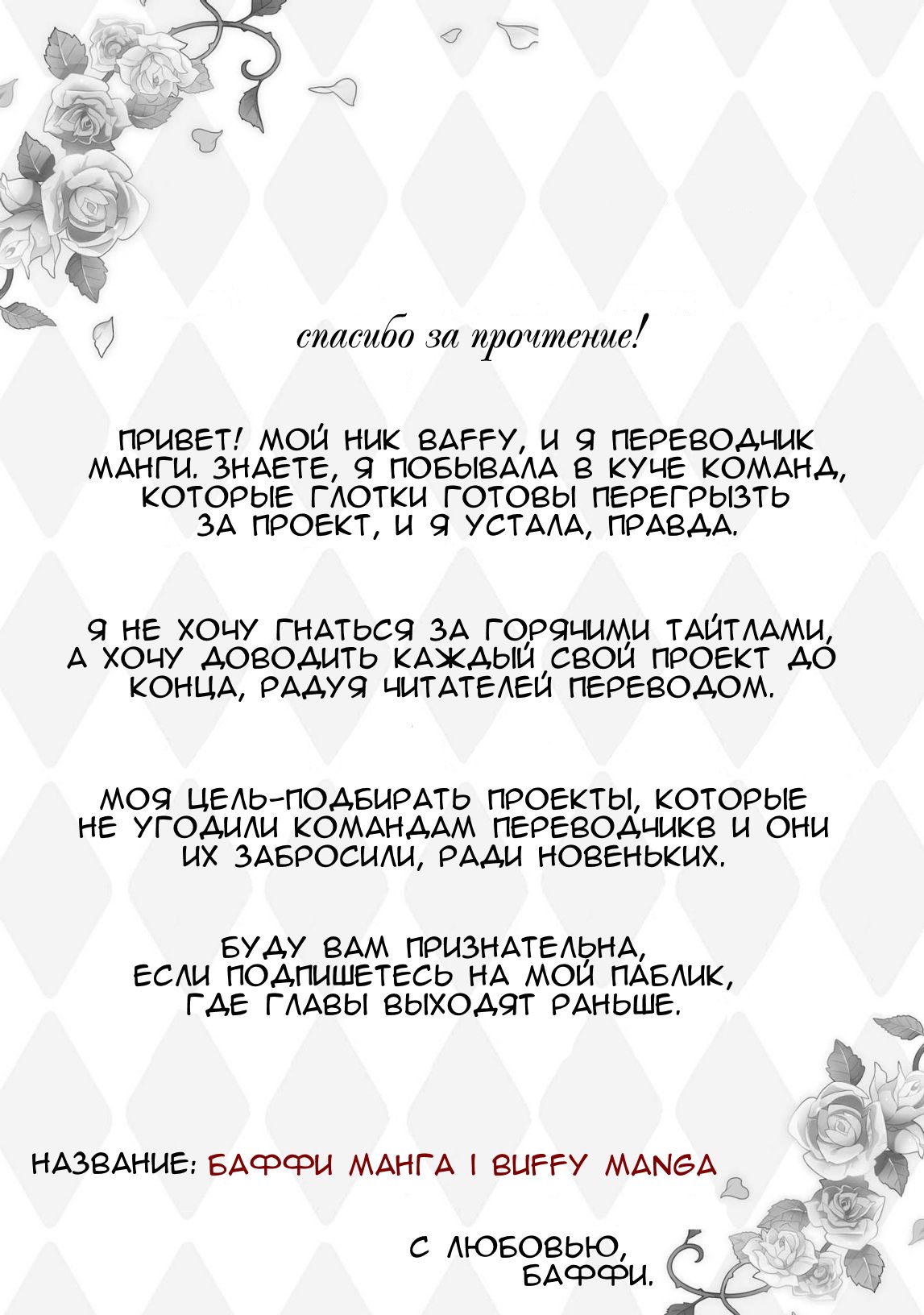 спасибо за прочтение!

ПРИВЕТ! МОЙ НИК BAFFY, И Я ПЕРЕВОДЧИК МАНГИ. ЗНАЕТЕ, Я ПОБЫВАЛА В КУЧЕ КОМАНД, КОТОРЫЕ ГЛОТКИ ГОТОВЫ ПЕРЕГРЫЗТЬ ЗА ПРОЕКТ, И Я УСТАЛА, ПРАВДА.

Я НЕ ХОЧУ ГНАТЬСЯ ЗА ГОРЯЧИМИ ТАЙТЛАМИ, А ХОЧУ ДОВОДИТЬ КАЖДЫЙ СВОЙ ПРОЕКТ ДО КОНЦА, РАДУЯ ЧИТАТЕЛЕЙ ПЕРЕВОДОМ.

МОЯ ЦЕЛЬ-ПОДБИРАТЬ ПРОЕКТЫ, КОТОРЫЕ НЕ УГОДИЛИ КОМАНДАМ ПЕРЕВОДЧИКВ И ОНИ ИХ ЗАБРОСИЛИ, РАДИ НОВЕНЬКИХ.

БУДУ ВАМ ПРИЗНАТЕЛЬНА, ЕСЛИ ПОДПИШЕТЕСЬ НА МОЙ ПАБЛИК, ГДЕ ГЛАВЫ ВЫХОДЯТ РАНЬШЕ.

НАЗВАНИЕ: БАФФИ МАНГА | BUFFY MANGA

С ЛЮБОВЬЮ,
БАФФИ.